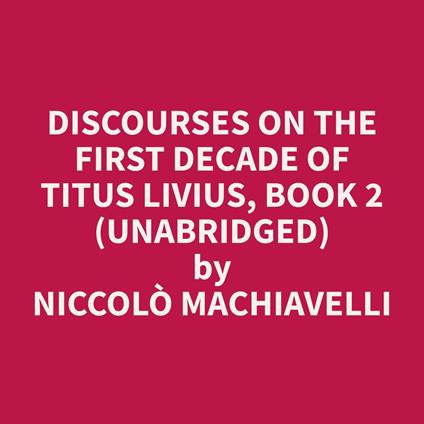 DISCOURSES ON THE FIRST DECADE OF TITUS LIVIUS, BOOK 2 (UNABRIDGED)
by
NICCOLÒ MACHIAVELLI